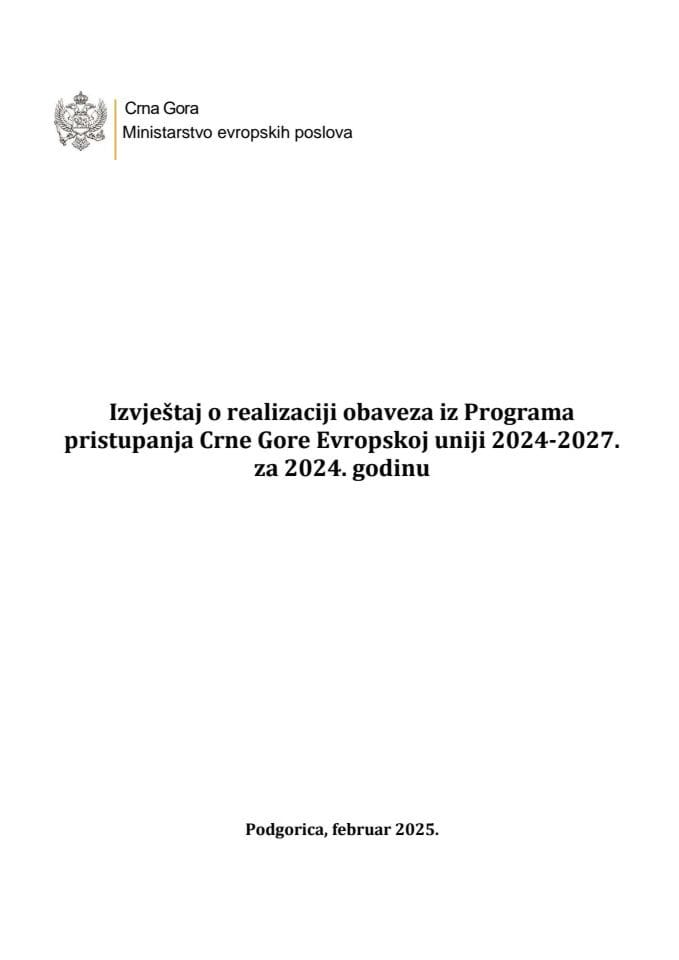 Crna Gora
Ministarstvo evropskih poslova

Izvještaj o realizaciji obaveza iz Programa pristupanja Crne Gore Evropskoj uniji 2024-2027. za 2024. godinu

Podgorica, februar 2025.